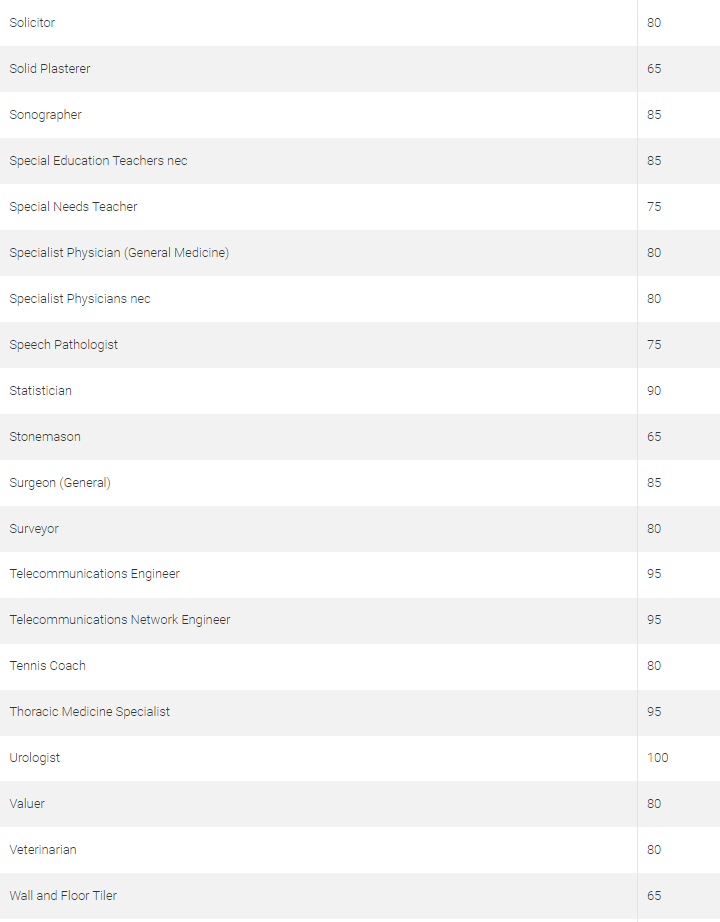 | | |
|---|---|
| Solicitor | 80 |
| Solid Plasterer | 65 |
| Sonographer | 85 |
| Special Education Teachers nec | 85 |
| Special Needs Teacher | 75 |
| Specialist Physician (General Medicine) | 80 |
| Specialist Physicians nec | 80 |
| Speech Pathologist | 75 |
| Statistician | 90 |
| Stonemason | 65 |
| Surgeon (General) | 85 |
| Surveyor | 80 |
| Telecommunications Engineer | 95 |
| Telecommunications Network Engineer | 95 |
| Tennis Coach | 80 |
| Thoracic Medicine Specialist | 95 |
| Urologist | 100 |
| Valuer | 80 |
| Veterinarian | 80 |
| Wall and Floor Tiler | 65 |